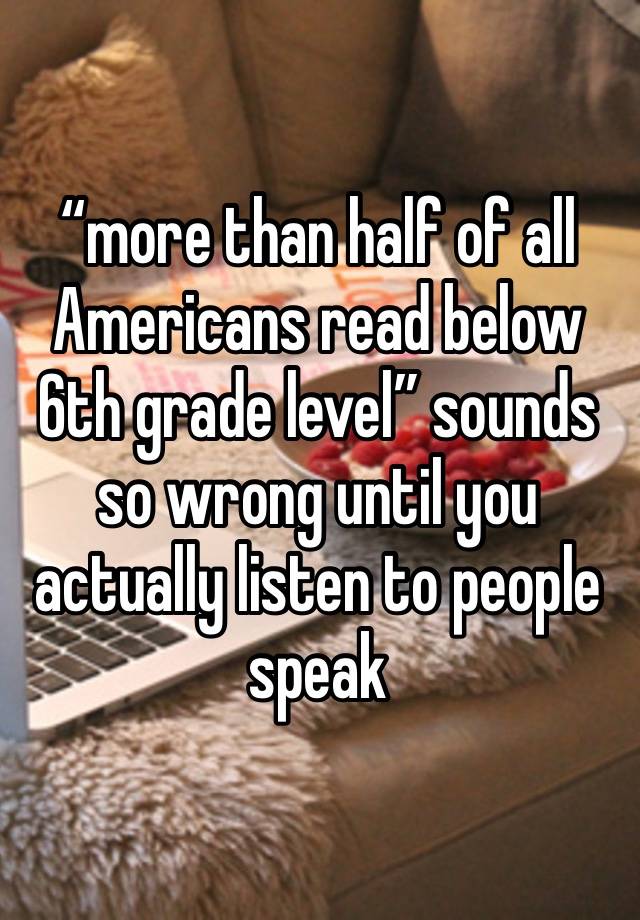 “more than half of all Americans read below 6th grade level” sounds so wrong until you actually listen to people speak